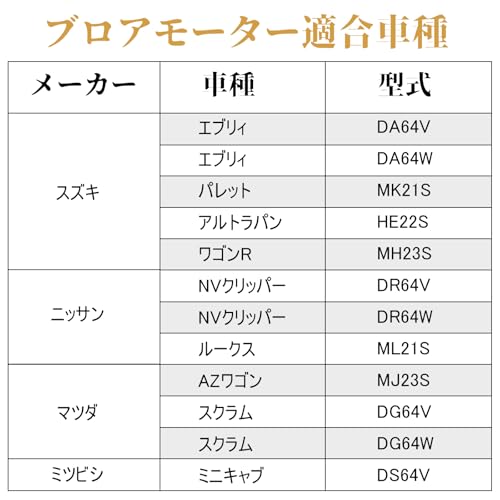 ブロアモーター適合車種

| メーカー | 車種 | 型式 |
|---|---|---|
| スズキ | エブリィ | DA64V |
| | エブリィ | DA64W |
| | パレット | MK21S |
| | アルトラパン | HE22S |
| | ワゴンR | MH23S |
| ニッサン | NVクリッパー | DR64V |
| | NVクリッパー | DR64W |
| | ルークス | ML21S |
| マツダ | AZワゴン | MJ23S |
| | スクラム | DG64V |
| | スクラム | DG64W |
| ミツビシ | ミニキャブ | DS64V |